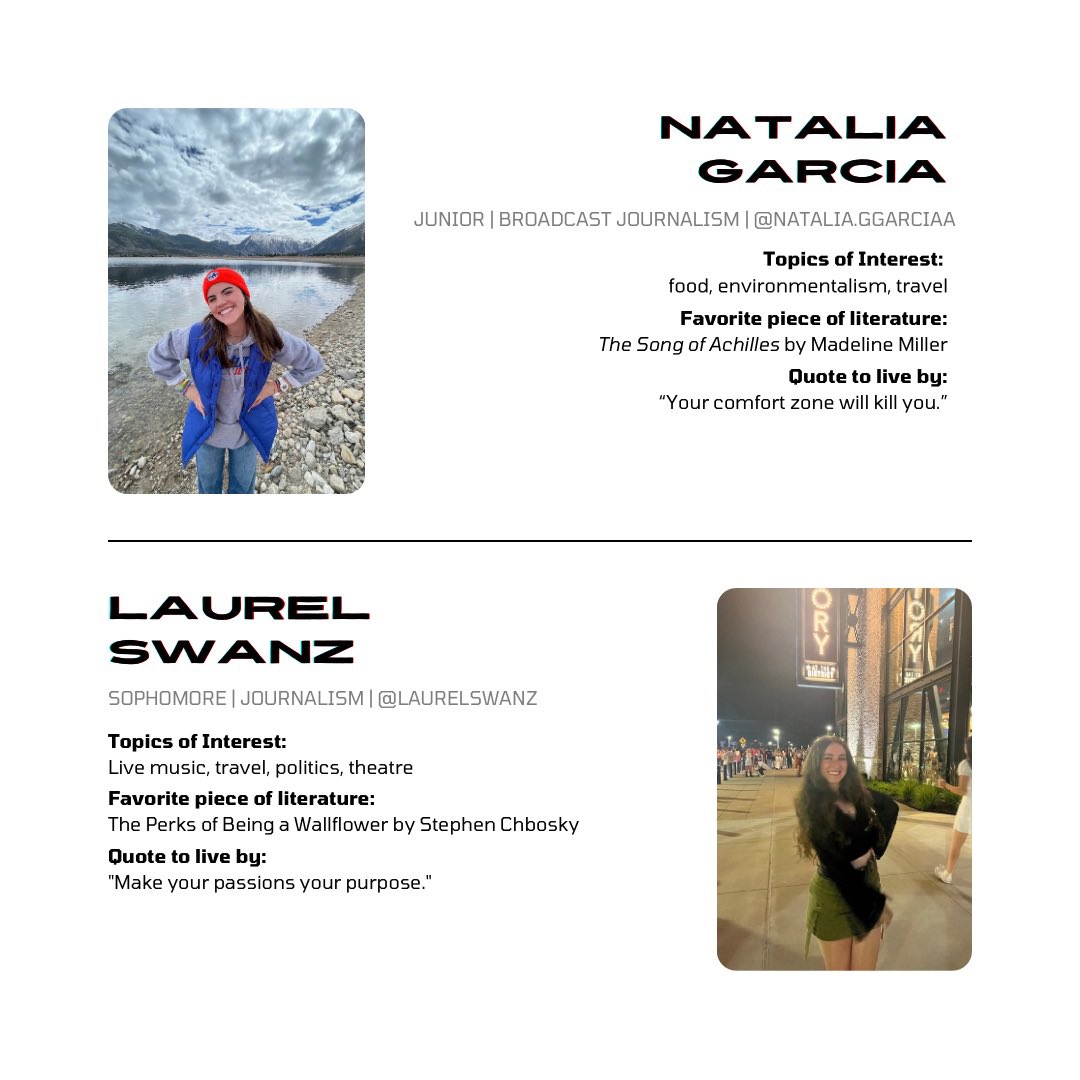 NATALIA
GARCIA

JUNIOR | BROADCAST JOURNALISM | @NATALIA.GGARCIAA

Topics of Interest:
food, environmentalism, travel

Favorite piece of literature:
The Song of Achilles by Madeline Miller

Quote to live by:
"Your comfort zone will kill you."

LAUREL
SWANZ

SOPHOMORE | JOURNALISM | @LAURELSWANZ

Topics of Interest:
Live music, travel, politics, theatre

Favorite piece of literature:
The Perks of Being a Wallflower by Stephen Chbosky

Quote to live by:
"Make your passions your purpose."